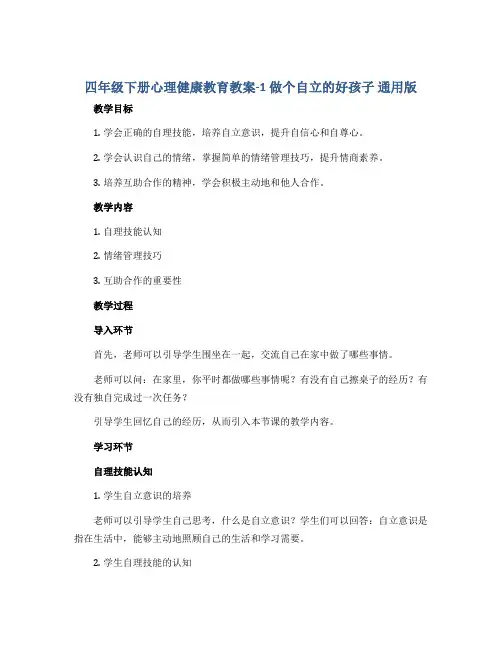 四年级下册心理健康教育教案-1 做个自立的好孩子 通用版

教学目标

1. 学会正确的自理技能，培养自立意识，提升自信心和自尊心。

2. 学会认识自己的情绪，掌握简单的情绪管理技巧，提升情商素养。

3. 培养互助合作的精神，学会积极主动地和他人合作。

教学内容

1. 自理技能认知

2. 情绪管理技巧

3. 互助合作的重要性

教学过程

导入环节

首先，老师可以引导学生围坐在一起，交流自己在家中做了哪些事情。

老师可以问：在家里，你平时都做哪些事情呢？有没有自己擦桌子的经历？有没有独自完成过一次任务？

引导学生回忆自己的经历，从而引入本节课的教学内容。

学习环节

自理技能认知

1. 学生自立意识的培养

老师可以引导学生自己思考，什么是自立意识？学生们可以回答：自立意识是指在生活中，能够主动地照顾自己的生活和学习需要。

2. 学生自理技能的认知